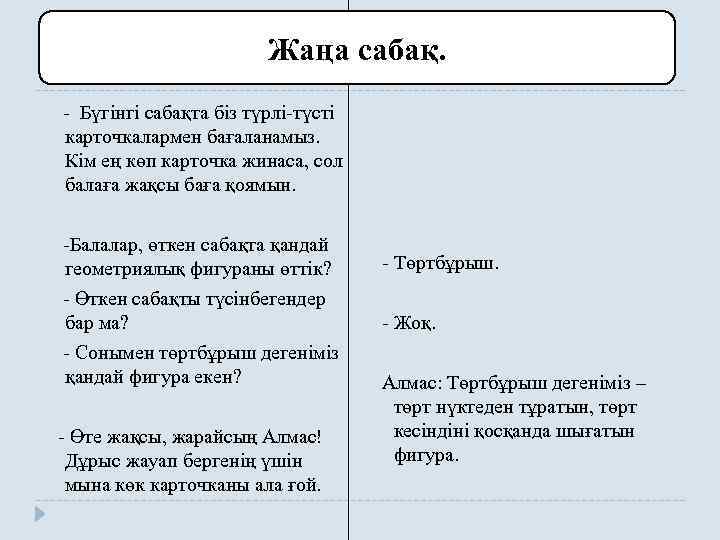 Жаңа сабақ.

- Бүгінгі сабақта біз түрлі-түсті карточкалармен бағаланамыз. Кім ең көп карточка жинаса, сол балаға жақсы баға қоямын.

-Балалар, өткен сабақта қандай геометриялық фигураны өттік?

- Өткен сабақты түсінбегендер бар ма?

- Сонымен төртбұрыш дегеніміз қандай фигура екен?

- Өте жақсы, жарайсың Алмас! Дұрыс жауап бергенің үшін мына көк карточканы ала ғой.

- Төртбұрыш.

- Жоқ.

Алмас: Төртбұрыш дегеніміз – төрт нүктеден тұратын, төрт кесіндіні қосқанда шығатын фигура.